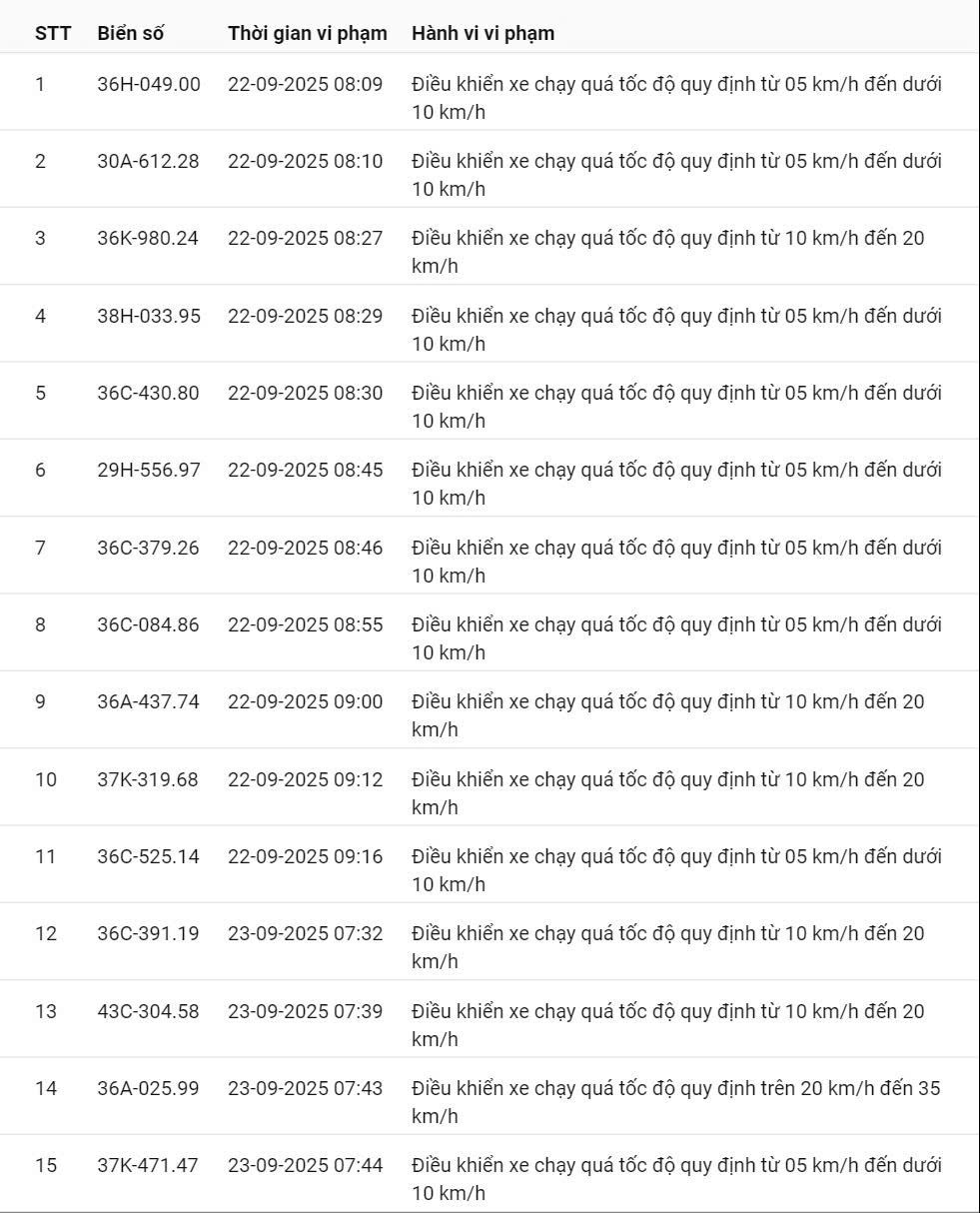 | STT | Biển số | Thời gian vi phạm | Hành vi vi phạm |
|---|---|---|---|
| 1 | 36H-049.00 | 22-09-2025 08:09 | Điều khiển xe chạy quá tốc độ quy định từ 05 km/h đến dưới 10 km/h |
| 2 | 30A-612.28 | 22-09-2025 08:10 | Điều khiển xe chạy quá tốc độ quy định từ 05 km/h đến dưới 10 km/h |
| 3 | 36K-980.24 | 22-09-2025 08:27 | Điều khiển xe chạy quá tốc độ quy định từ 10 km/h đến 20 km/h |
| 4 | 38H-033.95 | 22-09-2025 08:29 | Điều khiển xe chạy quá tốc độ quy định từ 05 km/h đến dưới 10 km/h |
| 5 | 36C-430.80 | 22-09-2025 08:30 | Điều khiển xe chạy quá tốc độ quy định từ 05 km/h đến dưới 10 km/h |
| 6 | 29H-556.97 | 22-09-2025 08:45 | Điều khiển xe chạy quá tốc độ quy định từ 05 km/h đến dưới 10 km/h |
| 7 | 36C-379.26 | 22-09-2025 08:46 | Điều khiển xe chạy quá tốc độ quy định từ 05 km/h đến dưới 10 km/h |
| 8 | 36C-084.86 | 22-09-2025 08:55 | Điều khiển xe chạy quá tốc độ quy định từ 05 km/h đến dưới 10 km/h |
| 9 | 36A-437.74 | 22-09-2025 09:00 | Điều khiển xe chạy quá tốc độ quy định từ 10 km/h đến 20 km/h |
| 10 | 37K-319.68 | 22-09-2025 09:12 | Điều khiển xe chạy quá tốc độ quy định từ 10 km/h đến 20 km/h |
| 11 | 36C-525.14 | 22-09-2025 09:16 | Điều khiển xe chạy quá tốc độ quy định từ 05 km/h đến dưới 10 km/h |
| 12 | 36C-391.19 | 23-09-2025 07:32 | Điều khiển xe chạy quá tốc độ quy định từ 10 km/h đến 20 km/h |
| 13 | 43C-304.58 | 23-09-2025 07:39 | Điều khiển xe chạy quá tốc độ quy định từ 10 km/h đến 20 km/h |
| 14 | 36A-025.99 | 23-09-2025 07:43 | Điều khiển xe chạy quá tốc độ quy định trên 20 km/h đến 35 km/h |
| 15 | 37K-471.47 | 23-09-2025 07:44 | Điều khiển xe chạy quá tốc độ quy định từ 05 km/h đến dưới 10 km/h |